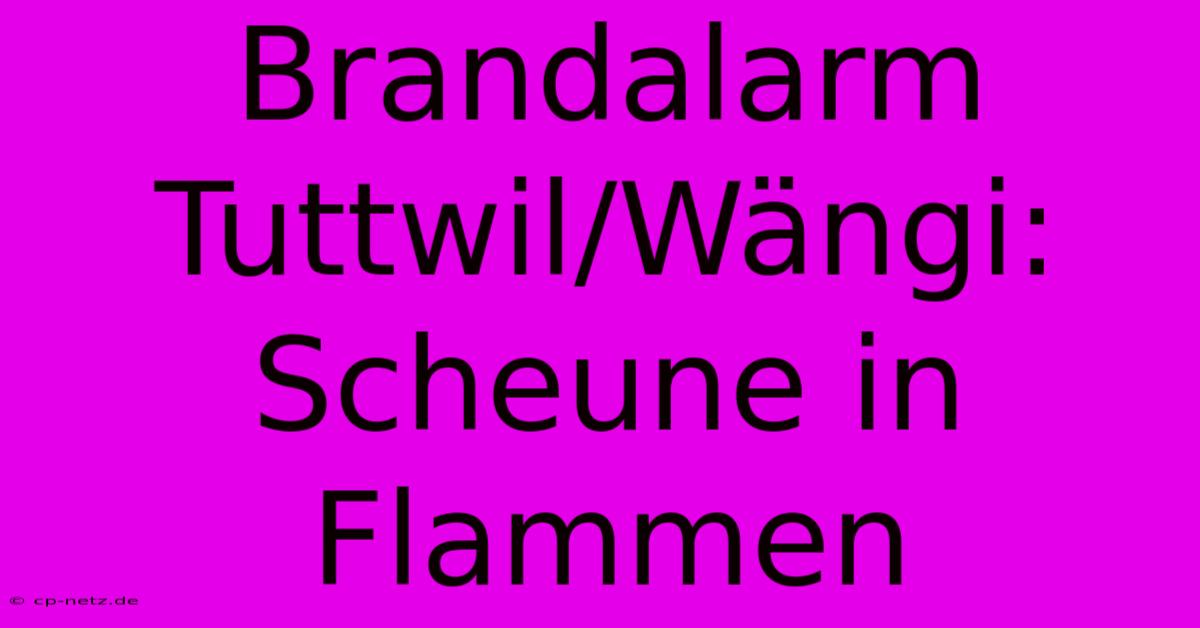 Brandalarm Tuttwil/Wängi: Scheune in Flammen

© cp-netz.de